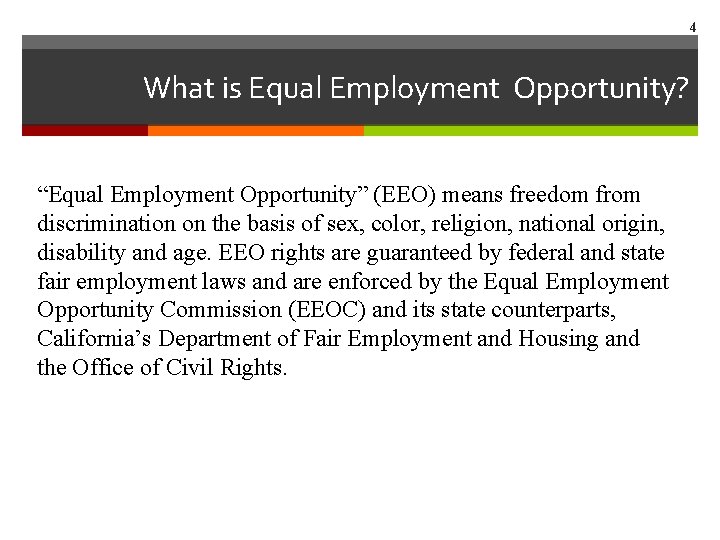 4

What is Equal Employment  Opportunity?

“Equal Employment Opportunity” (EEO) means freedom from discrimination on the basis of sex, color, religion, national origin, disability and age. EEO rights are guaranteed by federal and state fair employment laws and are enforced by the Equal Employment Opportunity Commission (EEOC) and its state counterparts, California’s Department of Fair Employment and Housing and the Office of Civil Rights.